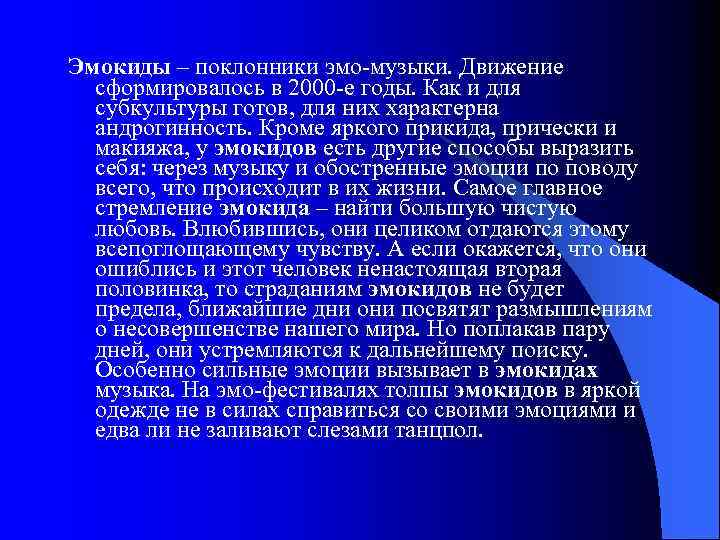 Эмокиды – поклонники эмо-музыки. Движение сформировалось в 2000-е годы. Как и для субкультуры готов, для них характерна андрогинность. Кроме яркого прикида, прически и макияжа, у эмокидов есть другие способы выразить себя: через музыку и обостренные эмоции по поводу всего, что происходит в их жизни. Самое главное стремление эмокида – найти большую чистую любовь. Влюбившись, они целиком отдаются этому всепоглощающему чувству. А если окажется, что они ошиблись и этот человек ненастоящая вторая половинка, то страданиям эмокидов не будет предела, ближайшие дни они посвятят размышлениям о несовершенстве нашего мира. Но поплакав пару дней, они устремляются к дальнейшему поиску. Особенно сильные эмоции вызывает в эмокидах музыка. На эмо-фестивалях толпы эмокидов в яркой одежде не в силах справиться со своими эмоциями и едва ли не заливают слезами танцпол.